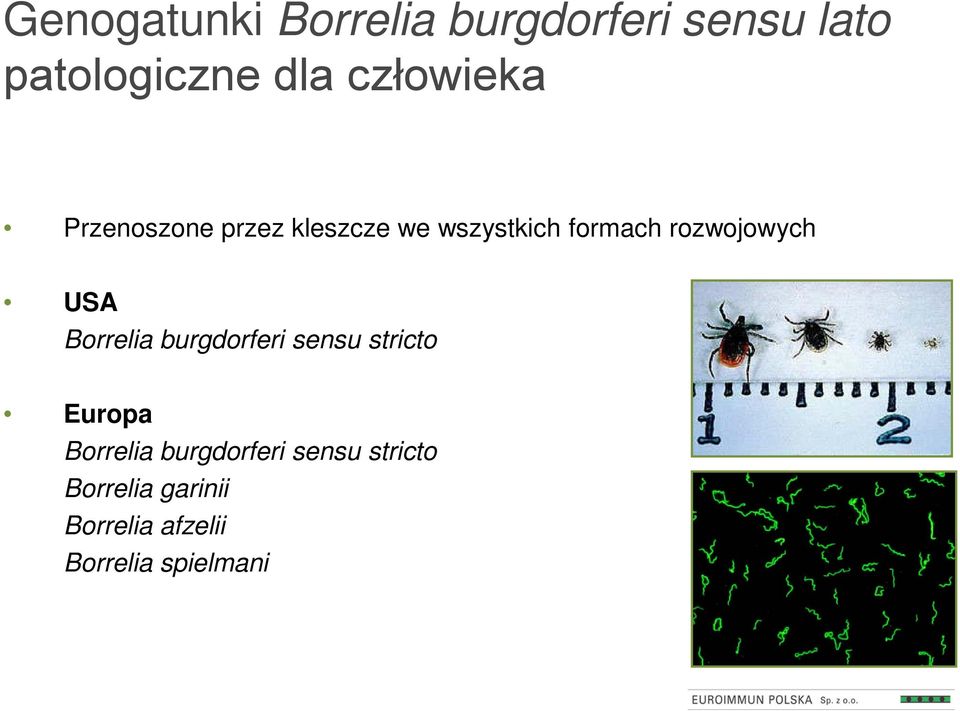 Genogatunki Borrelia burgdorferi sensu lato patologiczne dla człowieka

• Przenoszone przez kleszcze we wszystkich formach rozwojowych

• USA
Borrelia burgdorferi sensu stricto

• Europa
Borrelia burgdorferi sensu stricto
Borrelia garinii
Borrelia afzelii
Borrelia spielmani

1 2

EUROIMMUN POLSKA Sp. z o.o.